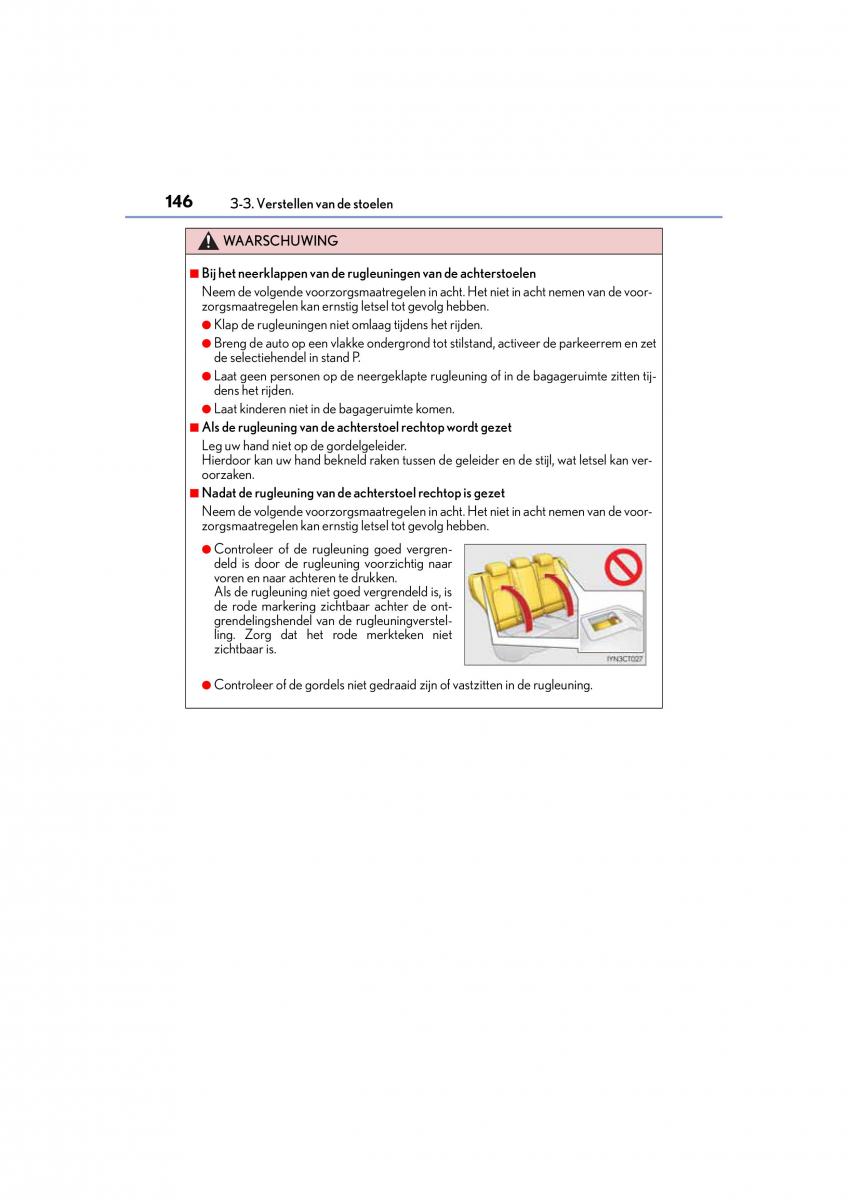 146 3-3. Verstellen van de stoelen

WAARSCHUWING

■ Bij het neerklappen van de rugleuningen van de achterstoelen

Neem de volgende voorzorgsmaatregelen in acht. Het niet in acht nemen van de voorzorgsmaatregelen kan ernstig letsel tot gevolg hebben.

● Klap de rugleuningen niet omlaag tijdens het rijden.

● Breng de auto op een vlakke ondergrond tot stilstand, activeer de parkeerrem en zet de selectiehendel in stand P.

● Laat geen personen op de neergeklapte rugleuning of in de bagageruimte zitten tijdens het rijden.

● Laat kinderen niet in de bagageruimte komen.

■ Als de rugleuning van de achterstoel rechtop wordt gezet

Leg uw hand niet op de gordelgeleider.
Hierdoor kan uw hand bekneld raken tussen de geleider en de stijl, wat letsel kan veroorzaken.

■ Nadat de rugleuning van de achterstoel rechtop is gezet

Neem de volgende voorzorgsmaatregelen in acht. Het niet in acht nemen van de voorzorgsmaatregelen kan ernstig letsel tot gevolg hebben.

● Controleer of de rugleuning goed vergrendeld is door de rugleuning voorzichtig naar voren en naar achteren te drukken.
Als de rugleuning niet goed vergrendeld is, is de rode markering zichtbaar achter de ontgrendelingshendel van de rugleuningverstelling. Zorg dat het rode merkteken niet zichtbaar is.

IYN3CT027

● Controleer of de gordels niet gedraaid zijn of vastzitten in de rugleuning.